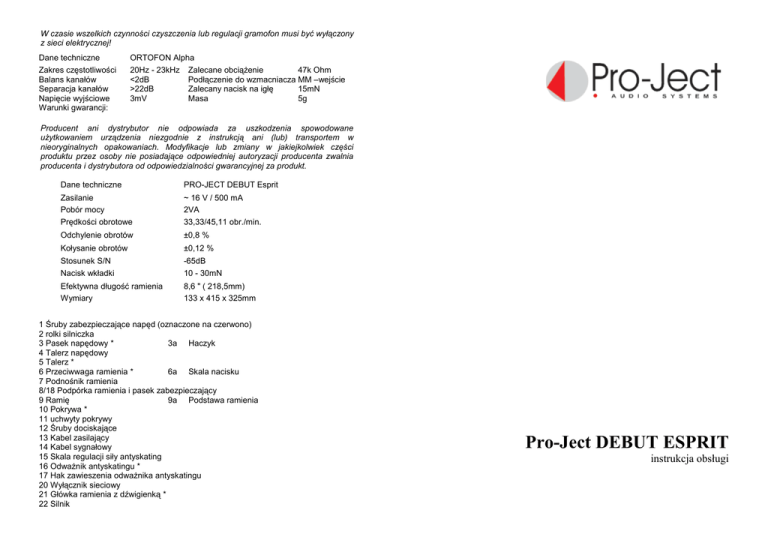 W czasie wszelkich czynności czyszczenia lub regulacji gramofon musi być wyłączony z sieci elektrycznej!

| Dane techniczne | ORTOFON Alpha | | |
|---|---|---|---|
| Zakres częstotliwości | 20Hz - 23kHz | Zalecane obciążenie | 47k Ohm |
| Balans kanałów | <2dB | Podłączenie do wzmacniacza | MM –wejście |
| Separacja kanałów | >22dB | Zalecany nacisk na igłę | 15mN |
| Napięcie wyjściowe | 3mV | Masa | 5g |

Warunki gwarancji:

Producent ani dystrybutor nie odpowiada za uszkodzenia spowodowane użytkowaniem urządzenia niezgodnie z instrukcją ani (lub) transportem w nieoryginalnych opakowaniach. Modyfikacje lub zmiany w jakiejkolwiek części produktu przez osoby nie posiadające odpowiedniej autoryzacji producenta zwalnia producenta i dystrybutora od odpowiedzialności gwarancyjnej za produkt.

| Dane techniczne | PRO-JECT DEBUT Esprit |
|---|---|
| Zasilanie | ~ 16 V / 500 mA |
| Pobór mocy | 2VA |
| Prędkości obrotowe | 33,33/45,11 obr./min. |
| Odchylenie obrotów | ±0,8 % |
| Kołysanie obrotów | ±0,12 % |
| Stosunek S/N | -65dB |
| Nacisk wkładki | 10 - 30mN |
| Efektywna długość ramienia | 8,6 " ( 218,5mm) |
| Wymiary | 133 x 415 x 325mm |

1 Śruby zabezpieczające napęd (oznaczone na czerwono)
2 rolki silniczka
3 Pasek napędowy * 3a Haczyk
4 Talerz napędowy
5 Talerz *
6 Przeciwwaga ramienia * 6a Skala nacisku
7 Podnośnik ramienia
8/18 Podpórka ramienia i pasek zabezpieczający
9 Ramię 9a Podstawa ramienia
10 Pokrywa *
11 uchwyty pokrywy
12 Śruby dociskające
13 Kabel zasilający
14 Kabel sygnałowy
15 Skala regulacji siły antyskating
16 Odważnik antyskatingu *
17 Hak zawieszenia odważnika antyskatingu
20 Wyłącznik sieciowy
21 Główka ramienia z dźwigienką *
22 Silnik

Pro-Ject
AUDIO SYSTEMS

Pro-Ject DEBUT ESPRIT
instrukcja obsługi